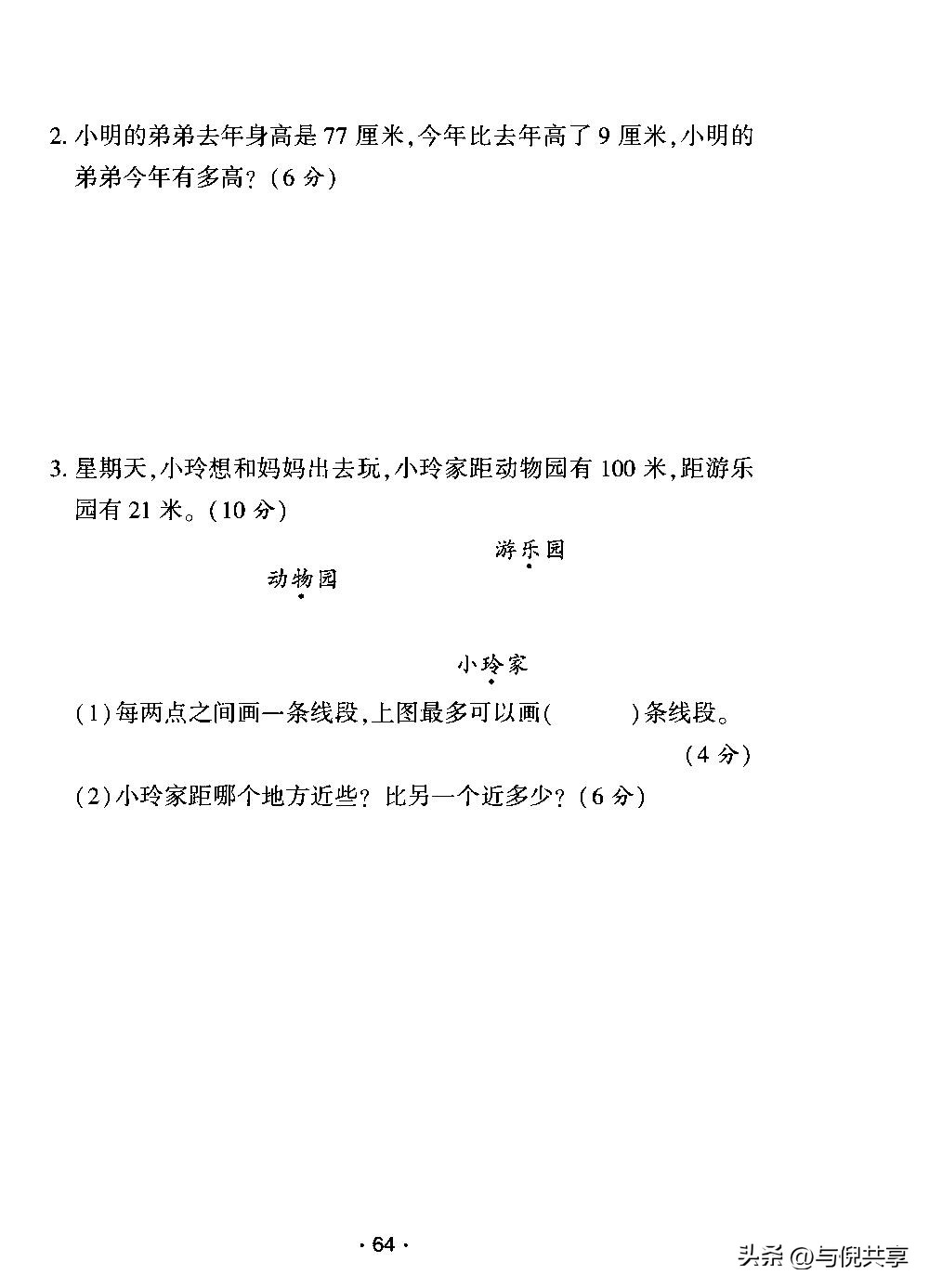 2. 小明的弟弟去年身高是 77 厘米，今年比去年高了 9 厘米，小明的弟弟今年有多高？（6 分）

3. 星期天，小玲想和妈妈出去玩，小玲家距动物园有 100 米，距游乐园有 21 米。（10 分）

游乐园

动物园

小玲家

（1）每两点之间画一条线段，上图最多可以画（　　）条线段。（4 分）

（2）小玲家距哪个地方近些？比另一个近多少？（6 分）

· 64 ·

头条 @与倪共享